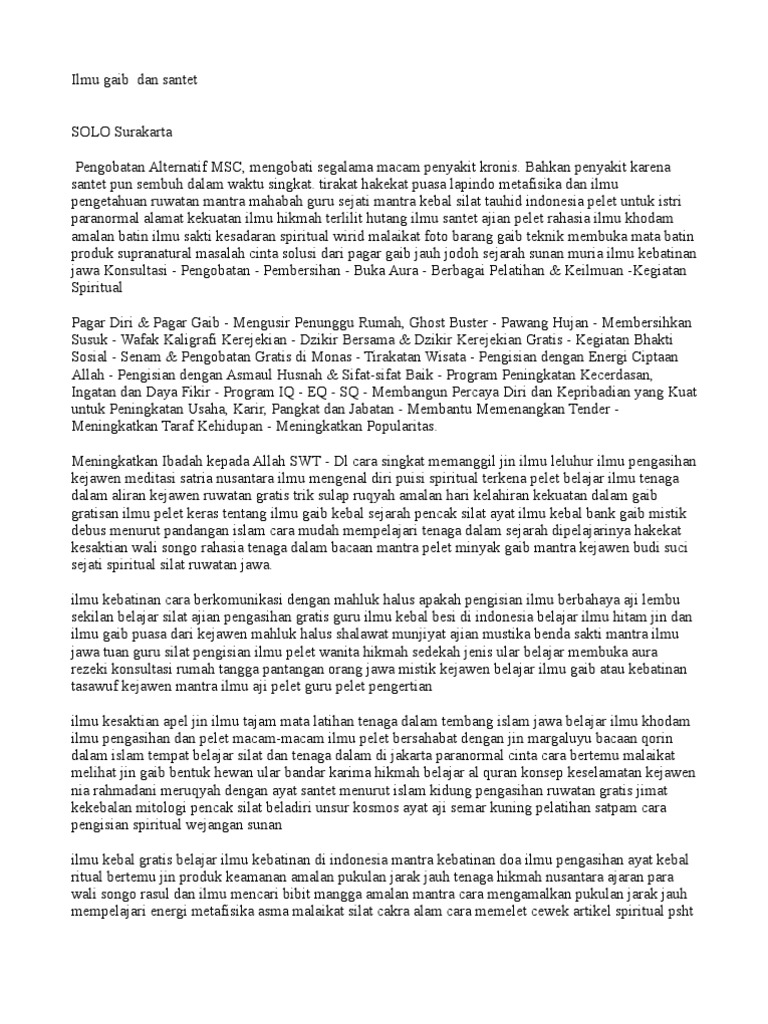 Ilmu gaib dan santet

SOLO Surakarta

Pengobatan Alternatif MSC, mengobati segalama macam penyakit kronis. Bahkan penyakit karena santet pun sembuh dalam waktu singkat. tirakat hakekat puasa lapindo metafisika dan ilmu pengetahuan ruwatan mantra mahabah guru sejati mantra kebal silat tauhid indonesia pelet untuk istri paranormal alamat kekuatan ilmu hikmah terlilit hutang ilmu santet ajian pelet rahasia ilmu khodam amalan batin ilmu sakti kesadaran spiritual wirid malaikat foto barang gaib teknik membuka mata batin produk supranatural masalah cinta solusi dari pagar gaib jauh jodoh sejarah sunan muria ilmu kebatinan jawa Konsultasi - Pengobatan - Pembersihan - Buka Aura - Berbagai Pelatihan & Keilmuan -Kegiatan Spiritual

Pagar Diri & Pagar Gaib - Mengusir Penunggu Rumah, Ghost Buster - Pawang Hujan - Membersihkan Susuk - Wafak Kaligrafi Kerejekian - Dzikir Bersama & Dzikir Kerejekian Gratis - Kegiatan Bhakti Sosial - Senam & Pengobatan Gratis di Monas - Tirakatan Wisata - Pengisian dengan Energi Ciptaan Allah - Pengisian dengan Asmaul Husnah & Sifat-sifat Baik - Program Peningkatan Kecerdasan, Ingatan dan Daya Fikir - Program IQ - EQ - SQ - Membangun Percaya Diri dan Kepribadian yang Kuat untuk Peningkatan Usaha, Karir, Pangkat dan Jabatan - Membantu Memenangkan Tender - Meningkatkan Taraf Kehidupan - Meningkatkan Popularitas.

Meningkatkan Ibadah kepada Allah SWT - Dl cara singkat memanggil jin ilmu leluhur ilmu pengasihan kejawen meditasi satria nusantara ilmu mengenal diri puisi spiritual terkena pelet belajar ilmu tenaga dalam aliran kejawen ruwatan gratis trik sulap ruqyah amalan hari kelahiran kekuatan dalam gaib gratisan ilmu pelet keras tentang ilmu gaib kebal sejarah pencak silat ayat ilmu kebal bank gaib mistik debus menurut pandangan islam cara mudah mempelajari tenaga dalam sejarah dipelajarinya hakekat kesaktian wali songo rahasia tenaga dalam bacaan mantra pelet minyak gaib mantra kejawen budi suci sejati spiritual silat ruwatan jawa.

ilmu kebatinan cara berkomunikasi dengan mahluk halus apakah pengisian ilmu berbahaya aji lembu sekilan belajar silat ajian pengasihan gratis guru ilmu kebal besi di indonesia belajar ilmu hitam jin dan ilmu gaib puasa dari kejawen mahluk halus shalawat munjiyat ajian mustika benda sakti mantra ilmu jawa tuan guru silat pengisian ilmu pelet wanita hikmah sedekah jenis ular belajar membuka aura rezeki konsultasi rumah tangga pantangan orang jawa mistik kejawen belajar ilmu gaib atau kebatinan tasawuf kejawen mantra ilmu aji pelet guru pelet pengertian

ilmu kesaktian apel jin ilmu tajam mata latihan tenaga dalam tembang islam jawa belajar ilmu khodam ilmu pengasihan dan pelet macam-macam ilmu pelet bersahabat dengan jin margaluyu bacaan qorin dalam islam tempat belajar silat dan tenaga dalam di jakarta paranormal cinta cara bertemu malaikat melihat jin gaib bentuk hewan ular bandar karima hikmah belajar al quran konsep keselamatan kejawen nia rahmadani meruqyah dengan ayat santet menurut islam kidung pengasihan ruwatan gratis jimat kekebalan mitologi pencak silat beladiri unsur kosmos ayat aji semar kuning pelatihan satpam cara pengisian spiritual wejangan sunan

ilmu kebal gratis belajar ilmu kebatinan di indonesia mantra kebatinan doa ilmu pengasihan ayat kebal ritual bertemu jin produk keamanan amalan pukulan jarak jauh tenaga hikmah nusantara ajaran para wali songo rasul dan ilmu mencari bibit mangga amalan mantra cara mengamalkan pukulan jarak jauh mempelajari energi metafisika asma malaikat silat cakra alam cara memelet cewek artikel spiritual psht